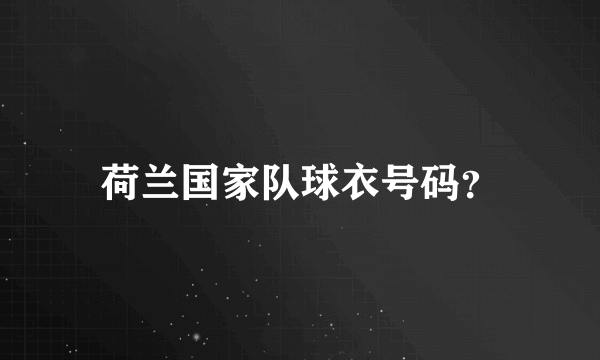 荷兰国家队球衣号码?